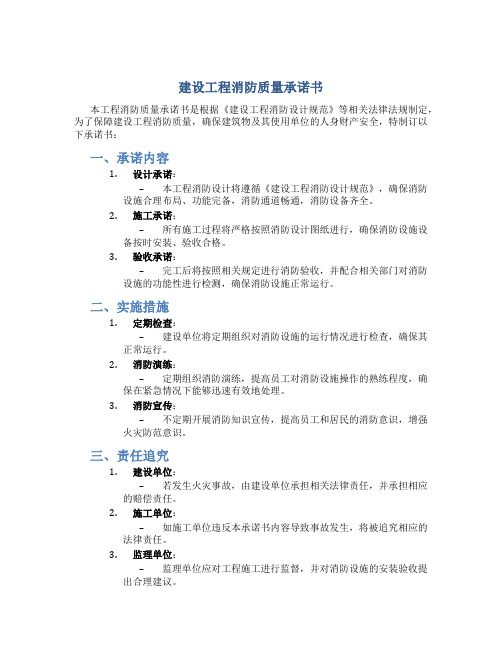 建设工程消防质量承诺书

本工程消防质量承诺书是根据《建设工程消防设计规范》等相关法律法规制定，为了保障建设工程消防质量，确保建筑物及其使用单位的人身财产安全，特制订以下承诺书：

一、承诺内容

1. 设计承诺：

– 本工程消防设计将遵循《建设工程消防设计规范》，确保消防设施合理布局、功能完备，消防通道畅通，消防设备齐全。

2. 施工承诺：

– 所有施工过程将严格按照消防设计图纸进行，确保消防设施设备按时安装、验收合格。

3. 验收承诺：

– 完工后将按照相关规定进行消防验收，并配合相关部门对消防设施的功能性进行检测，确保消防设施正常运行。

二、实施措施

1. 定期检查：

– 建设单位将定期组织对消防设施的运行情况进行检查，确保其正常运行。

2. 消防演练：

– 定期组织消防演练，提高员工对消防设施操作的熟练程度，确保在紧急情况下能够迅速有效地处理。

3. 消防宣传：

– 不定期开展消防知识宣传，提高员工和居民的消防意识，增强火灾防范意识。

三、责任追究

1. 建设单位：

– 若发生火灾事故，由建设单位承担相关法律责任，并承担相应的赔偿责任。

2. 施工单位：

– 如施工单位违反本承诺书内容导致事故发生，将被追究相应的法律责任。

3. 监理单位：

– 监理单位应对工程施工进行监督，并对消防设施的安装验收提出合理建议。